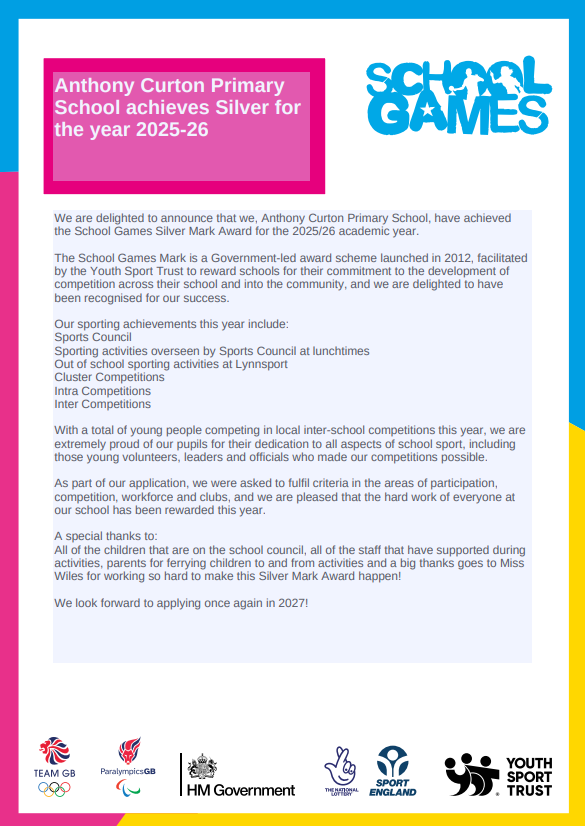 Anthony Curton Primary School achieves Silver for the year 2025-26

SCHOOL GAMES

We are delighted to announce that we, Anthony Curton Primary School, have achieved the School Games Silver Mark Award for the 2025/26 academic year.

The School Games Mark is a Government-led award scheme launched in 2012, facilitated by the Youth Sport Trust to reward schools for their commitment to the development of competition across their school and into the community, and we are delighted to have been recognised for our success.

Our sporting achievements this year include:
Sports Council
Sporting activities overseen by Sports Council at lunchtimes
Out of school sporting activities at Lynnsport
Cluster Competitions
Intra Competitions
Inter Competitions

With a total of young people competing in local inter-school competitions this year, we are extremely proud of our pupils for their dedication to all aspects of school sport, including those young volunteers, leaders and officials who made our competitions possible.

As part of our application, we were asked to fulfil criteria in the areas of participation, competition, workforce and clubs, and we are pleased that the hard work of everyone at our school has been rewarded this year.

A special thanks to:
All of the children that are on the school council, all of the staff that have supported during activities, parents for ferrying children to and from activities and a big thanks goes to Miss Wiles for working so hard to make this Silver Mark Award happen!

We look forward to applying once again in 2027!

TEAM GB

ParalympicsGB

HM Government

THE NATIONAL LOTTERY

SPORT ENGLAND

YOUTH SPORT TRUST